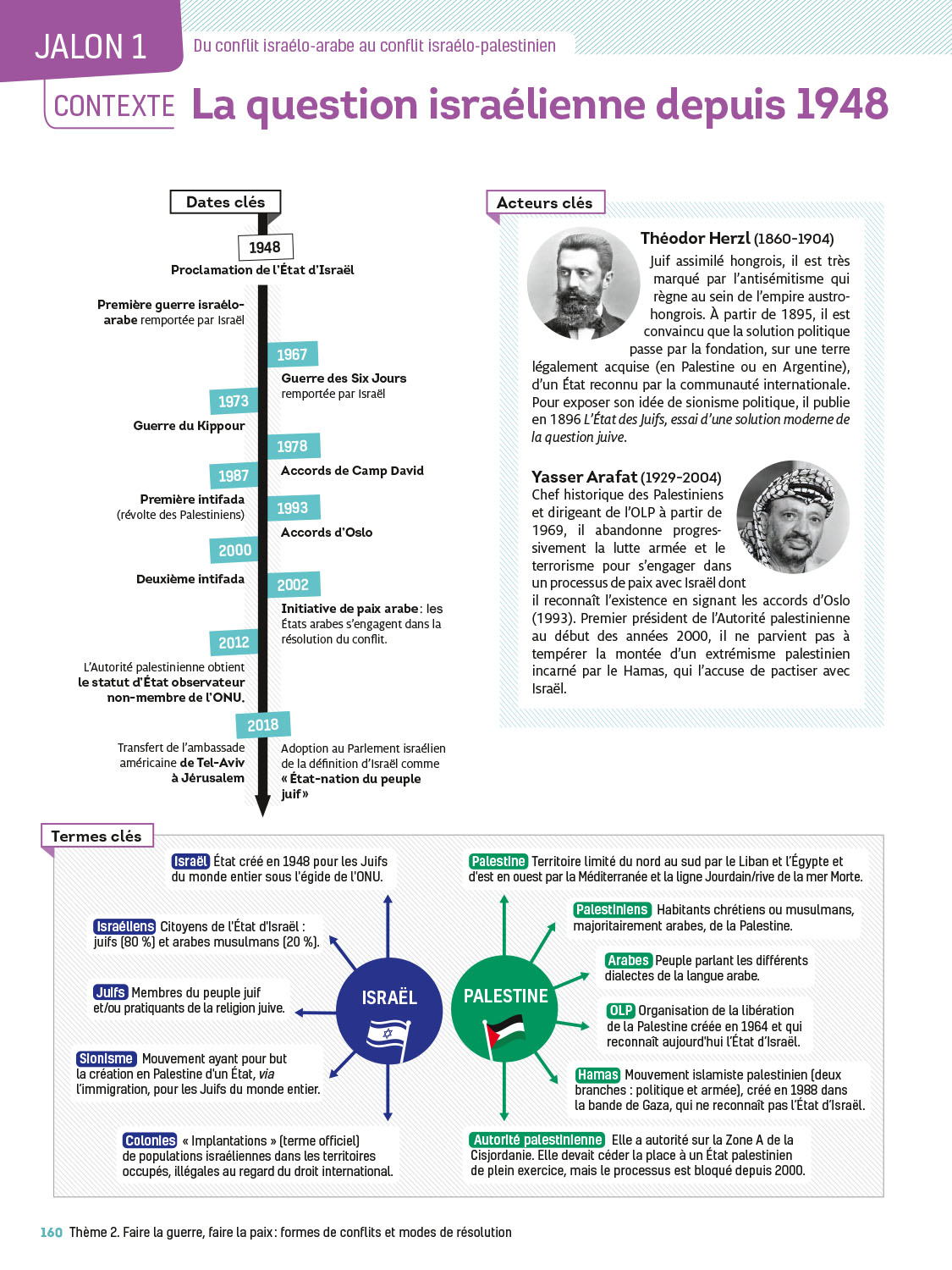 JALON 1 Du conflit israélo-arabe au conflit israélo-palestinien

CONTEXTE La question israélienne depuis 1948

Dates clés

1948
Proclamation de l'État d'Israël

Première guerre israélo-arabe remportée par Israël

1967
Guerre des Six Jours remportée par Israël

1973
Guerre du Kippour

1978
Accords de Camp David

1987
Première intifada (révolte des Palestiniens)

1993
Accords d'Oslo

2000
Deuxième intifada

2002
Initiative de paix arabe : les États arabes s'engagent dans la résolution du conflit.

2012
L'Autorité palestinienne obtient le statut d'État observateur non-membre de l'ONU.

2018
Transfert de l'ambassade américaine de Tel-Aviv à Jérusalem

Adoption au Parlement israélien de la définition d'Israël comme « État-nation du peuple juif »

Acteurs clés

Théodor Herzl (1860-1904)
Juif assimilé hongrois, il est très marqué par l'antisémitisme qui règne au sein de l'empire austro-hongrois. À partir de 1895, il est convaincu que la solution politique passe par la fondation, sur une terre légalement acquise (en Palestine ou en Argentine), d'un État reconnu par la communauté internationale. Pour exposer son idée de sionisme politique, il publie en 1896 L'État des Juifs, essai d'une solution moderne de la question juive.

Yasser Arafat (1929-2004)
Chef historique des Palestiniens et dirigeant de l'OLP à partir de 1969, il abandonne progressivement la lutte armée et le terrorisme pour s'engager dans un processus de paix avec Israël dont il reconnaît l'existence en signant les accords d'Oslo (1993). Premier président de l'Autorité palestinienne au début des années 2000, il ne parvient pas à tempérer la montée d'un extrémisme palestinien incarné par le Hamas, qui l'accuse de pactiser avec Israël.

Termes clés

Israël État créé en 1948 pour les Juifs du monde entier sous l'égide de l'ONU.

Israéliens Citoyens de l'État d'Israël : juifs (80 %) et arabes musulmans (20 %).

Juifs Membres du peuple juif et/ou pratiquants de la religion juive.

Sionisme Mouvement ayant pour but la création en Palestine d'un État, via l'immigration, pour les Juifs du monde entier.

Colonies « Implantations » (terme officiel) de populations israéliennes dans les territoires occupés, illégales au regard du droit international.

ISRAËL

PALESTINE

Palestine Territoire limité du nord au sud par le Liban et l'Égypte et d'est en ouest par la Méditerranée et la ligne Jourdain/rive de la mer Morte.

Palestiniens Habitants chrétiens ou musulmans, majoritairement arabes, de la Palestine.

Arabes Peuple parlant les différents dialectes de la langue arabe.

OLP Organisation de la libération de la Palestine créée en 1964 et qui reconnaît aujourd'hui l'État d'Israël.

Hamas Mouvement islamiste palestinien (deux branches : politique et armée), créé en 1988 dans la bande de Gaza, qui ne reconnaît pas l'État d'Israël.

Autorité palestinienne Elle a autorité sur la Zone A de la Cisjordanie. Elle devait céder la place à un État palestinien de plein exercice, mais le processus est bloqué depuis 2000.

160 Thème 2. Faire la guerre, faire la paix : formes de conflits et modes de résolution